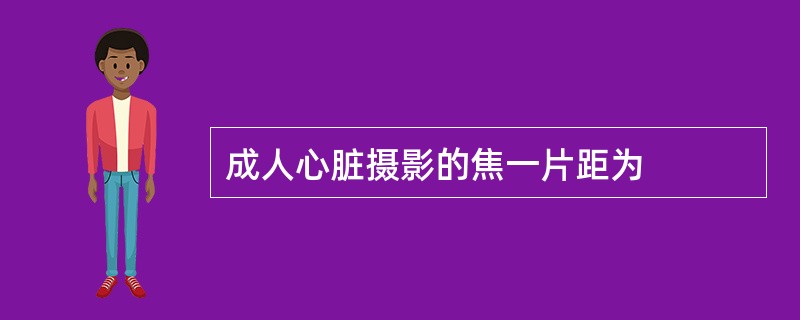 成人心脏摄影的焦一片距为